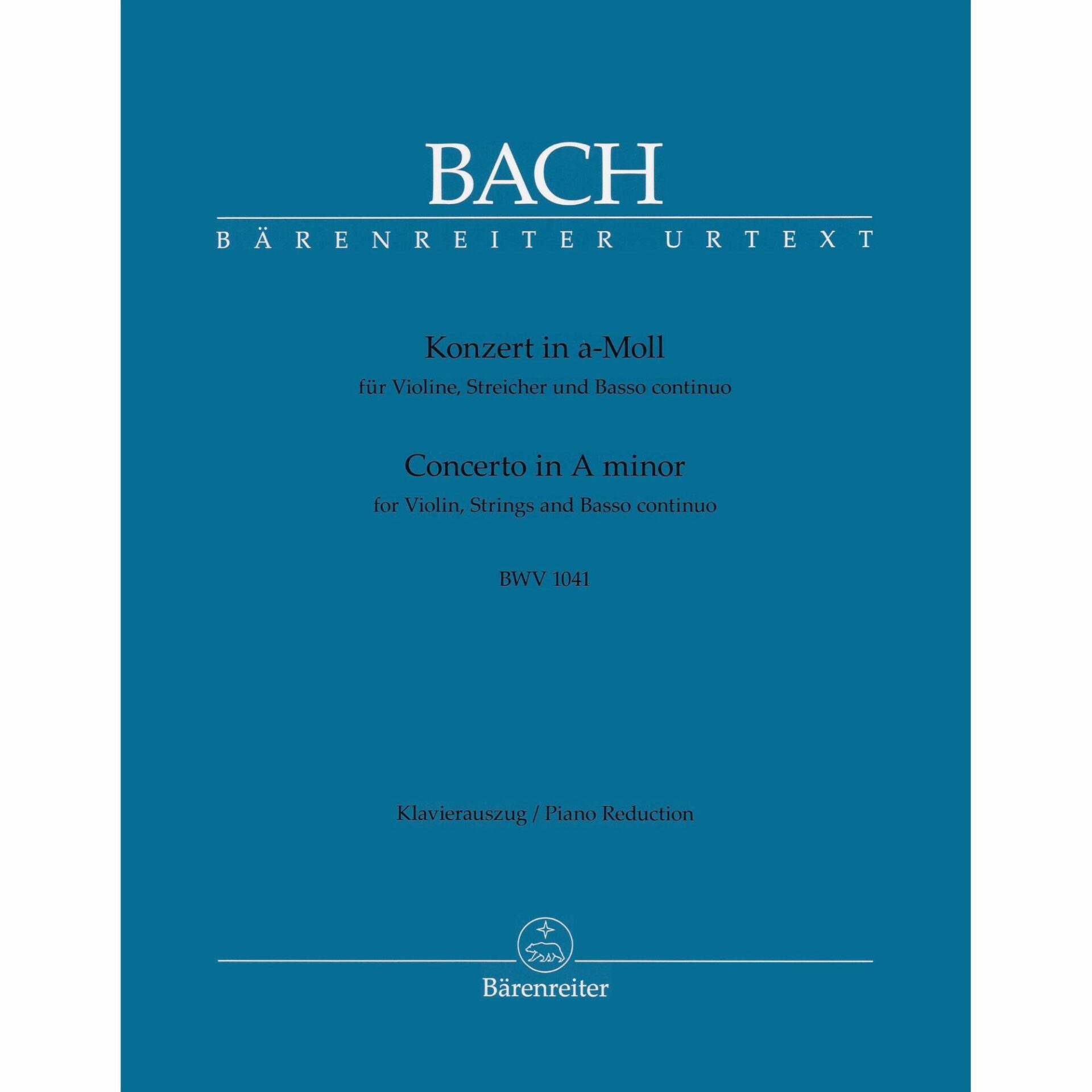 BACH
BÄRENREITER URTEXT

Konzert in a-Moll
für Violine, Streicher und Basso continuo

Concerto in A minor
for Violin, Strings and Basso continuo

BWV 1041

Klavierauszug / Piano Reduction

Bärenreiter